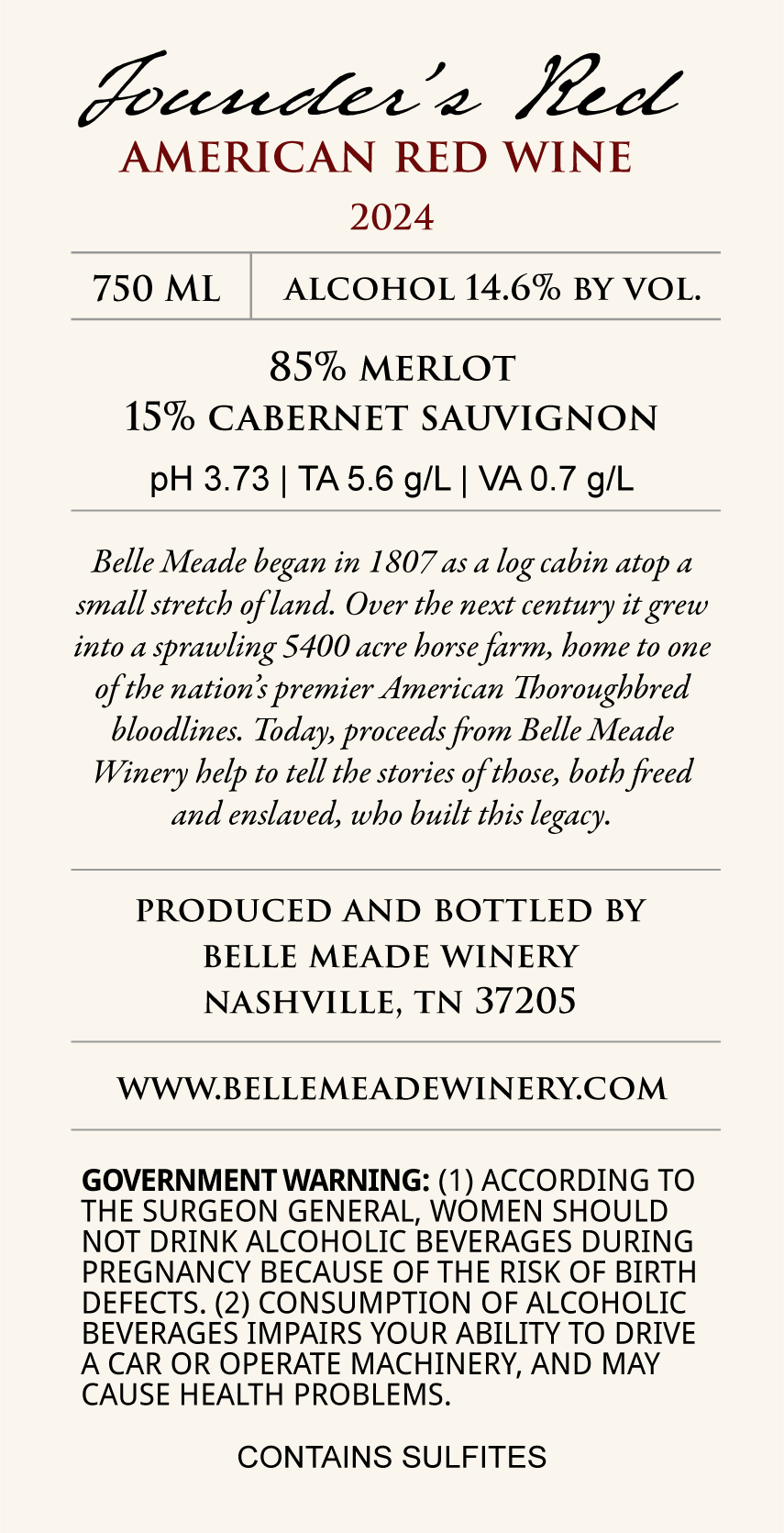 Founder's Red
AMERICAN RED WINE
2024

750 ML
ALCOHOL 14.6% BY VOL.

85% MERLOT
15% CABERNET SAUVIGNON
pH 3.73 | TA 5.6 g/L | VA 0.7 g/L

Belle Meade began in 1807 as a log cabin atop a small stretch of land. Over the next century it grew into a sprawling 5400 acre horse farm, home to one of the nation's premier American Thoroughbred bloodlines. Today, proceeds from Belle Meade Winery help to tell the stories of those, both freed and enslaved, who built this legacy.

PRODUCED AND BOTTLED BY
BELLE MEADE WINERY
NASHVILLE, TN 37205

WWW.BELLEMEADEWINERY.COM

GOVERNMENT WARNING: (1) ACCORDING TO THE SURGEON GENERAL, WOMEN SHOULD NOT DRINK ALCOHOLIC BEVERAGES DURING PREGNANCY BECAUSE OF THE RISK OF BIRTH DEFECTS. (2) CONSUMPTION OF ALCOHOLIC BEVERAGES IMPAIRS YOUR ABILITY TO DRIVE A CAR OR OPERATE MACHINERY, AND MAY CAUSE HEALTH PROBLEMS.

CONTAINS SULFITES